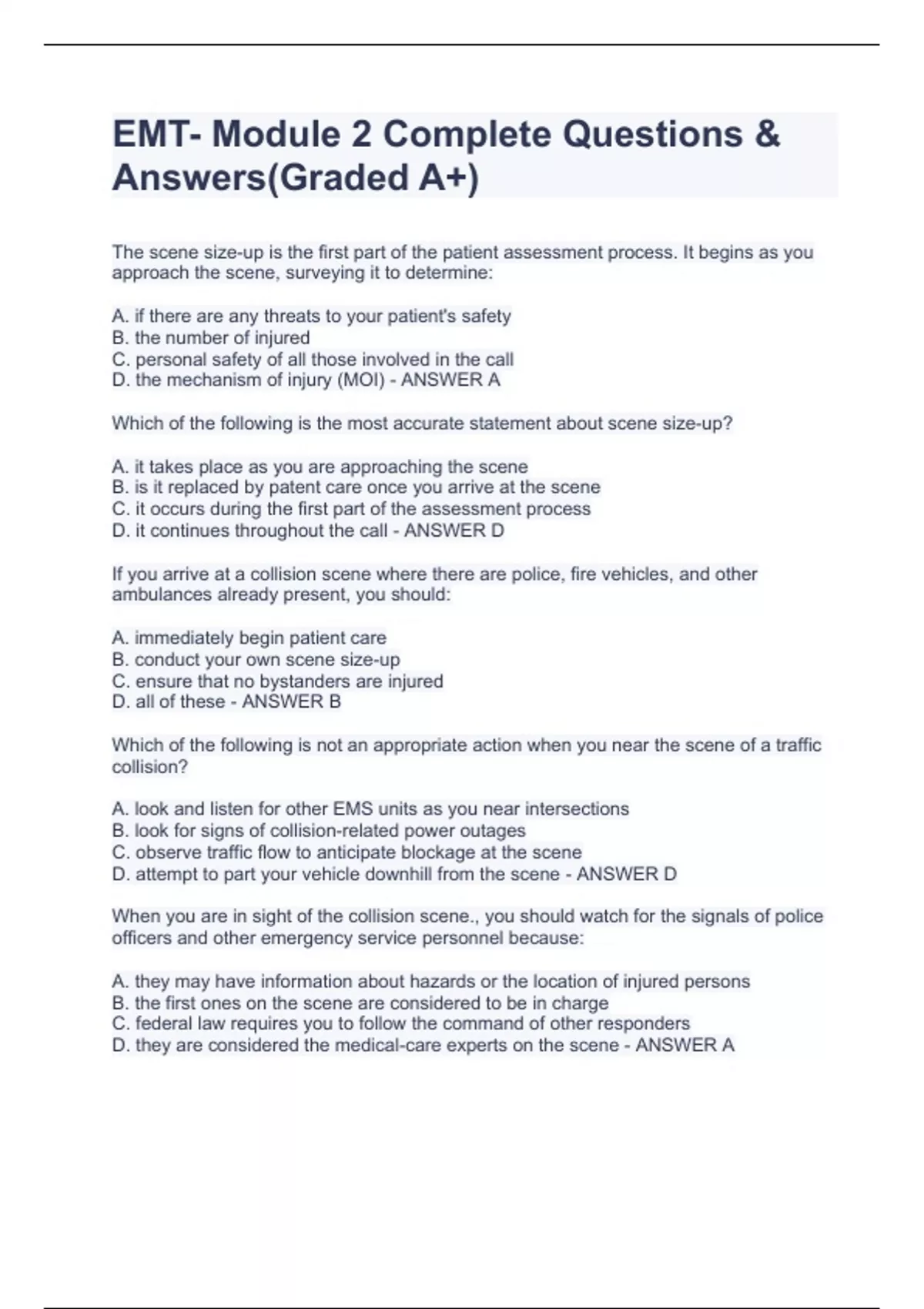 EMT- Module 2 Complete Questions & Answers(Graded A+)

The scene size-up is the first part of the patient assessment process. It begins as you approach the scene, surveying it to determine:

A. if there are any threats to your patient's safety
B. the number of injured
C. personal safety of all those involved in the call
D. the mechanism of injury (MOI) - ANSWER A

Which of the following is the most accurate statement about scene size-up?

A. it takes place as you are approaching the scene
B. is it replaced by patent care once you arrive at the scene
C. it occurs during the first part of the assessment process
D. it continues throughout the call - ANSWER D

If you arrive at a collision scene where there are police, fire vehicles, and other ambulances already present, you should:

A. immediately begin patient care
B. conduct your own scene size-up
C. ensure that no bystanders are injured
D. all of these - ANSWER B

Which of the following is not an appropriate action when you near the scene of a traffic collision?

A. look and listen for other EMS units as you near intersections
B. look for signs of collision-related power outages
C. observe traffic flow to anticipate blockage at the scene
D. attempt to part your vehicle downhill from the scene - ANSWER D

When you are in sight of the collision scene., you should watch for the signals of police officers and other emergency service personnel because:

A. they may have information about hazards or the location of injured persons
B. the first ones on the scene are considered to be in charge
C. federal law requires you to follow the command of other responders
D. they are considered the medical-care experts on the scene - ANSWER A